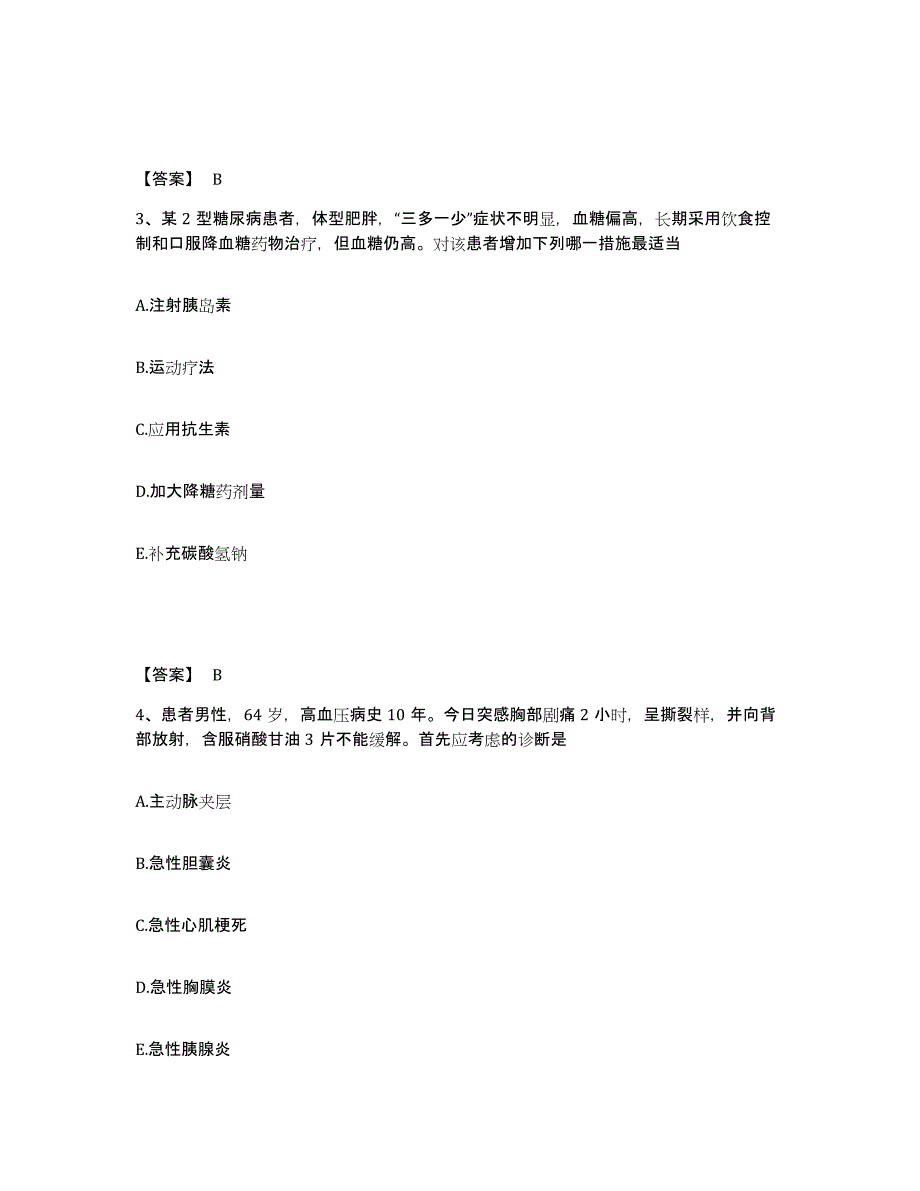 【答案】 B

3、某 2 型糖尿病患者，体型肥胖，“三多一少”症状不明显，血糖偏高，长期采用饮食控制和口服降血糖药物治疗，但血糖仍高。对该患者增加下列哪一措施最适当

A.注射胰岛素

B.运动疗法

C.应用抗生素

D.加大降糖药剂量

E.补充碳酸氢钠

【答案】 B

4、患者男性，64 岁，高血压病史 10 年。今日突感胸部剧痛 2 小时，呈撕裂样，并向背部放射，含服硝酸甘油 3 片不能缓解。首先应考虑的诊断是

A.主动脉夹层

B.急性胆囊炎

C.急性心肌梗死

D.急性胸膜炎

E.急性胰腺炎